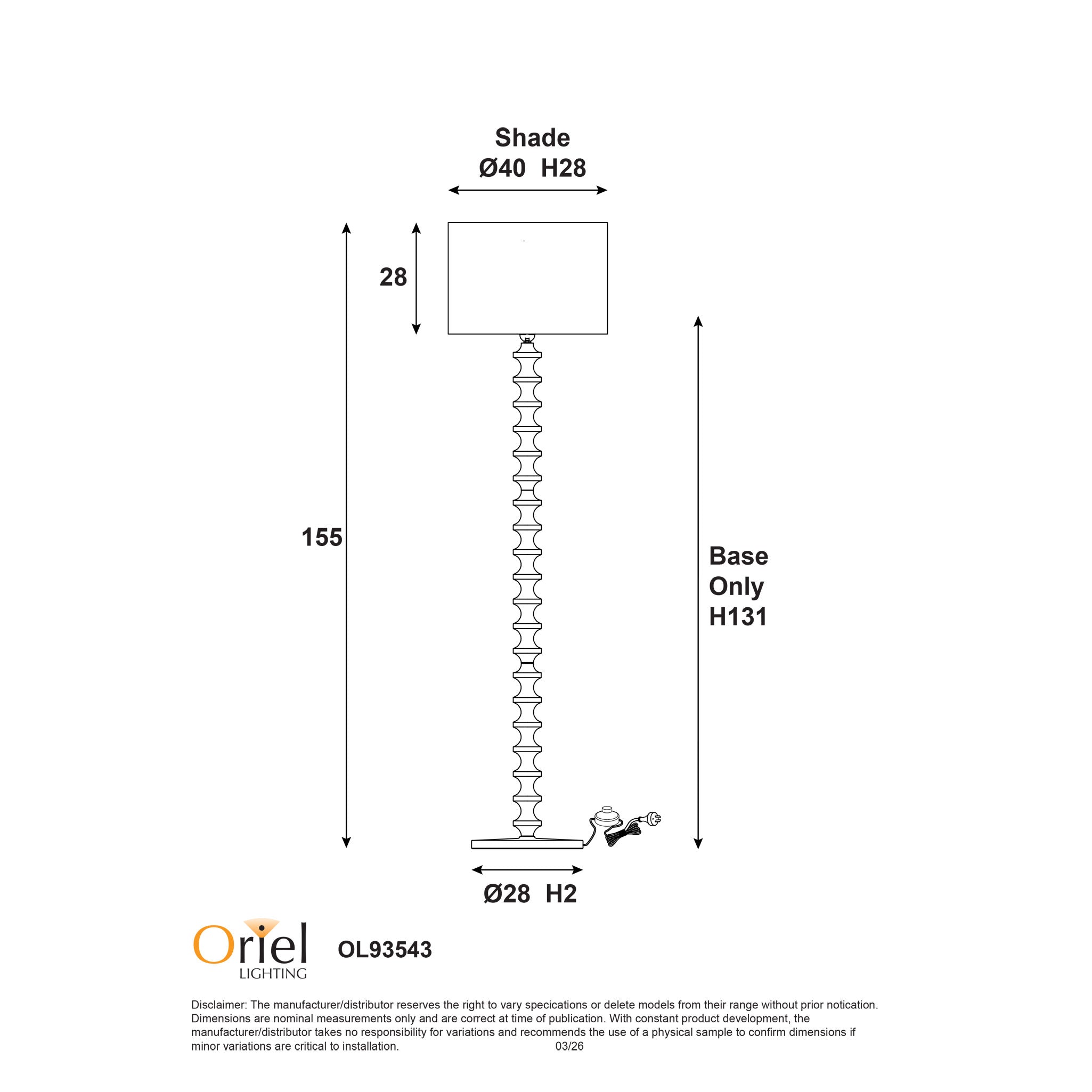 Shade
Ø40 H28

28

155

Base
Only
H131

Ø28 H2

Oriel
LIGHTING

OL93543

Disclaimer: The manufacturer/distributor reserves the right to vary specications or delete models from their range without prior notication. Dimensions are nominal measurements only and are correct at time of publication. With constant product development, the manufacturer/distributor takes no responsibility for variations and recommends the use of a physical sample to confirm dimensions if minor variations are critical to installation. 03/26